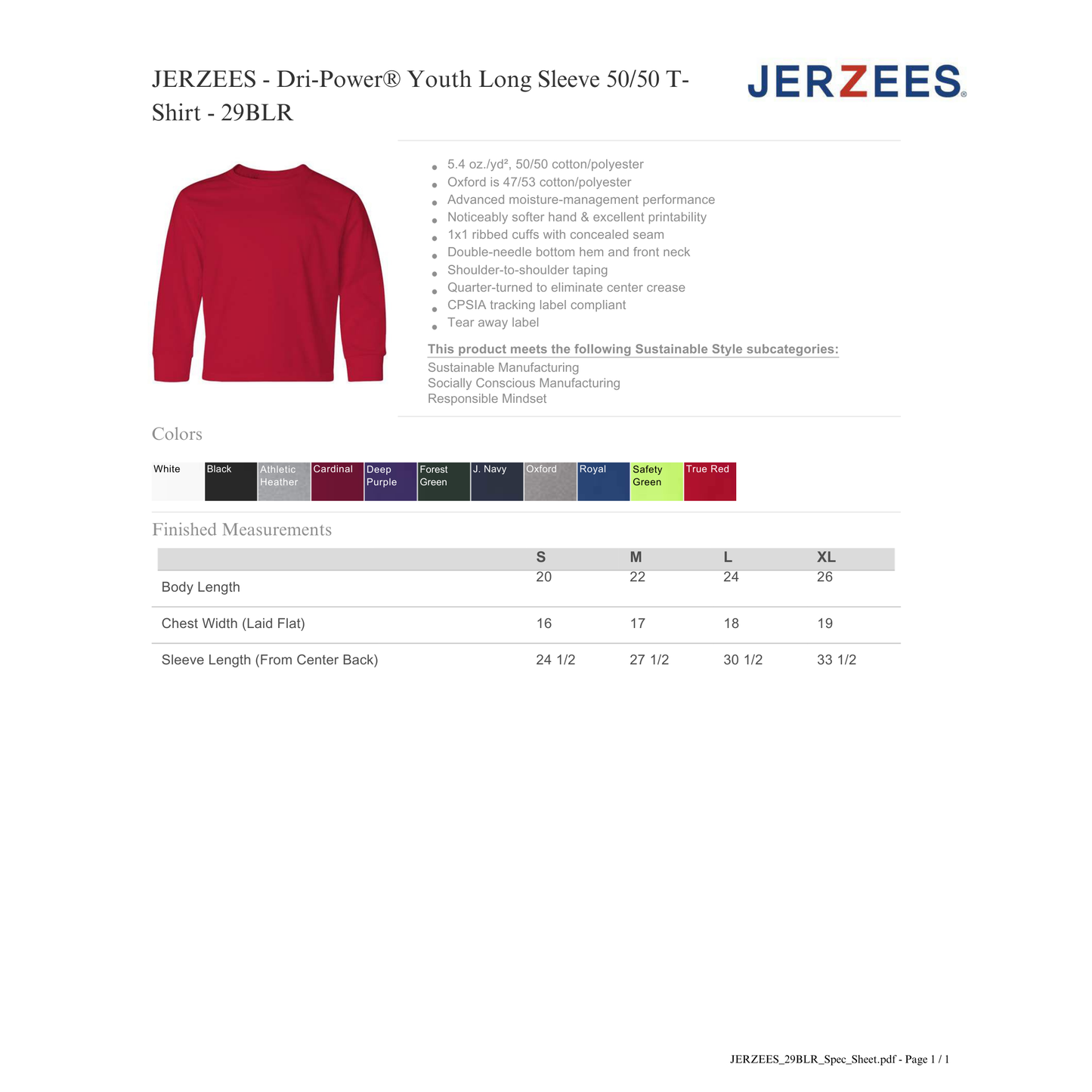 JERZEES - Dri-Power® Youth Long Sleeve 50/50 T-Shirt - 29BLR

JERZEES®

- 5.4 oz./yd², 50/50 cotton/polyester
- Oxford is 47/53 cotton/polyester
- Advanced moisture-management performance
- Noticeably softer hand & excellent printability
- 1x1 ribbed cuffs with concealed seam
- Double-needle bottom hem and front neck
- Shoulder-to-shoulder taping
- Quarter-turned to eliminate center crease
- CPSIA tracking label compliant
- Tear away label

This product meets the following Sustainable Style subcategories:
Sustainable Manufacturing
Socially Conscious Manufacturing
Responsible Mindset

Colors

White
Black
Athletic Heather
Cardinal
Deep Purple
Forest Green
J. Navy
Oxford
Royal
Safety Green
True Red

Finished Measurements

| | S | M | L | XL |
|---|---|---|---|---|
| Body Length | 20 | 22 | 24 | 26 |
| Chest Width (Laid Flat) | 16 | 17 | 18 | 19 |
| Sleeve Length (From Center Back) | 24 1/2 | 27 1/2 | 30 1/2 | 33 1/2 |

JERZEES_29BLR_Spec_Sheet.pdf - Page 1 / 1